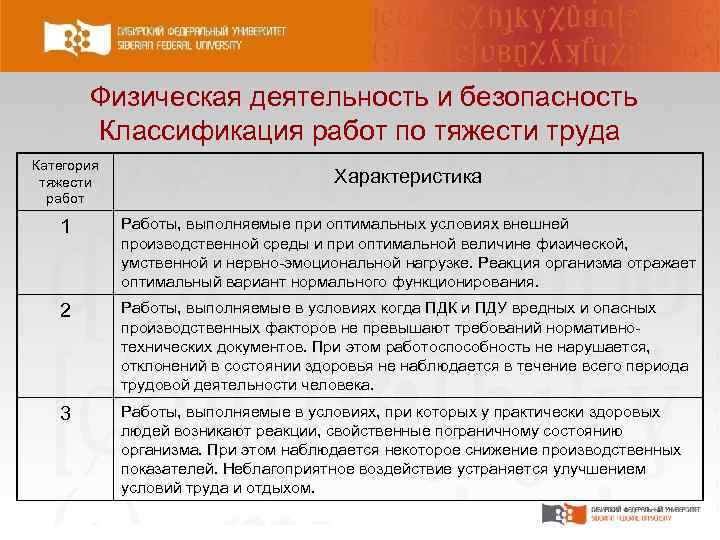 СИБИРСКИЙ ФЕДЕРАЛЬНЫЙ УНИВЕРСИТЕТ
SIBERIAN FEDERAL UNIVERSITY

Физическая деятельность и безопасность
Классификация работ по тяжести труда

| Категория тяжести работ | Характеристика |
|---|---|
| 1 | Работы, выполняемые при оптимальных условиях внешней производственной среды и при оптимальной величине физической, умственной и нервно-эмоциональной нагрузке. Реакция организма отражает оптимальный вариант нормального функционирования. |
| 2 | Работы, выполняемые в условиях когда ПДК и ПДУ вредных и опасных производственных факторов не превышают требований нормативно-технических документов. При этом работоспособность не нарушается, отклонений в состоянии здоровья не наблюдается в течение всего периода трудовой деятельности человека. |
| 3 | Работы, выполняемые в условиях, при которых у практически здоровых людей возникают реакции, свойственные пограничному состоянию организма. При этом наблюдается некоторое снижение производственных показателей. Неблагоприятное воздействие устраняется улучшением условий труда и отдыхом. |

СИБИРСКИЙ ФЕДЕРАЛЬНЫЙ УНИВЕРСИТЕТ
SIBERIAN FEDERAL UNIVERSITY